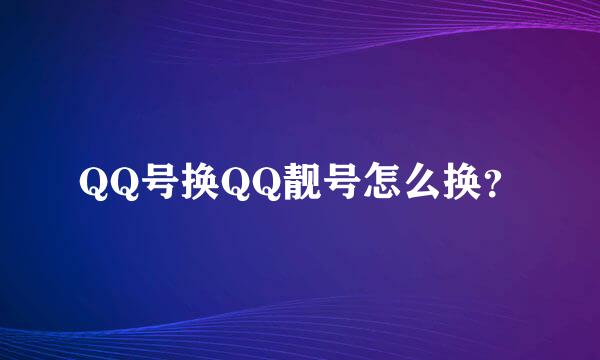 QQ号换QQ靓号怎么换?